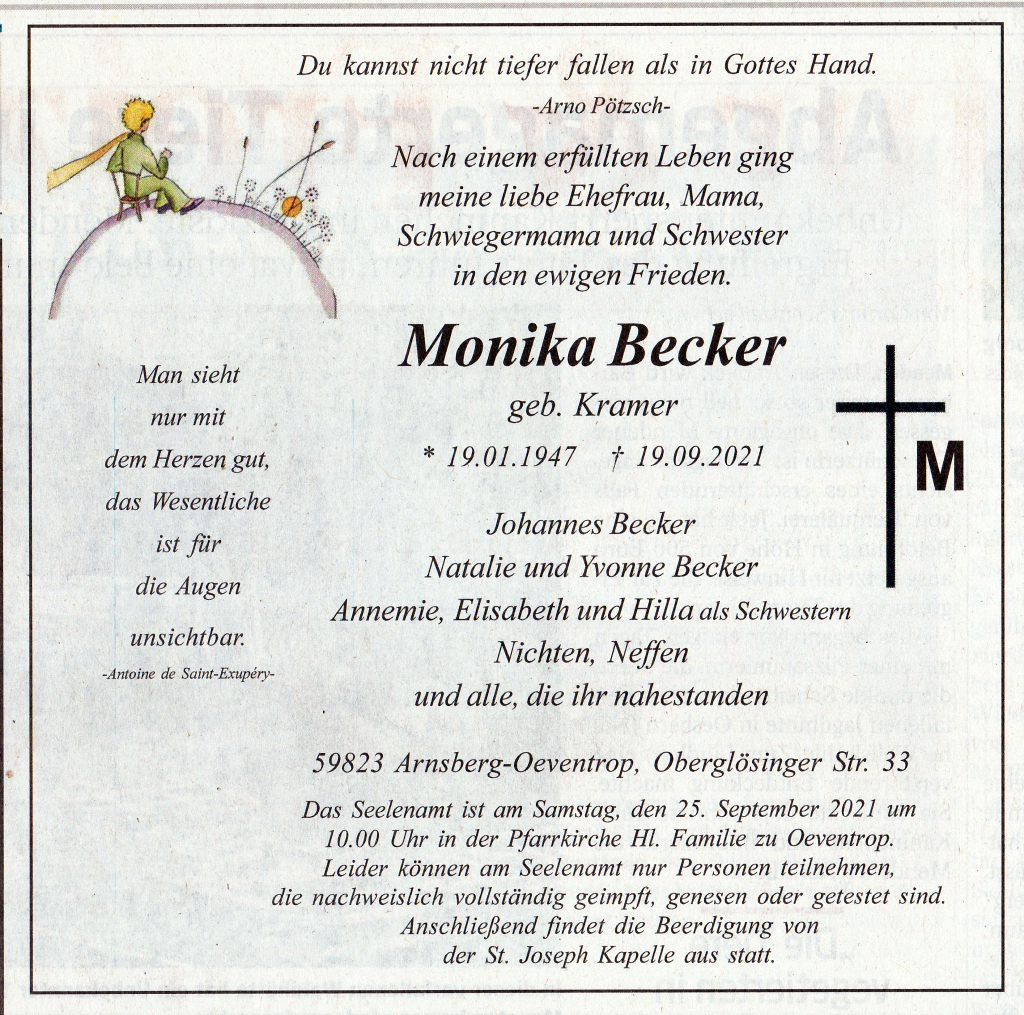 Du kannst nicht tiefer fallen als in Gottes Hand.
-Arno Pötzsch-

Nach einem erfüllten Leben ging meine liebe Ehefrau, Mama, Schwiegermama und Schwester in den ewigen Frieden.

Monika Becker
geb. Kramer
* 19.01.1947 † 19.09.2021

M

Man sieht nur mit dem Herzen gut, das Wesentliche ist für die Augen unsichtbar.
-Antoine de Saint-Exupéry-

Johannes Becker
Natalie und Yvonne Becker
Annemie, Elisabeth und Hilla als Schwestern
Nichten, Neffen
und alle, die ihr nahestanden

59823 Arnsberg-Oeventrop, Oberglösinger Str. 33

Das Seelenamt ist am Samstag, den 25. September 2021 um 10.00 Uhr in der Pfarrkirche Hl. Familie zu Oeventrop. Leider können am Seelenamt nur Personen teilnehmen, die nachweislich vollständig geimpft, genesen oder getestet sind. Anschließend findet die Beerdigung von der St. Joseph Kapelle aus statt.